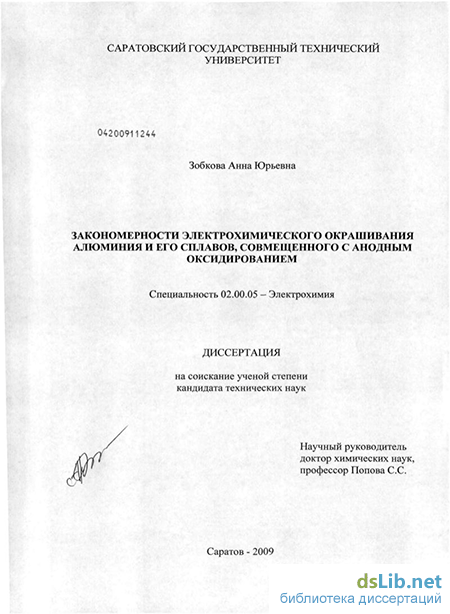 САРАТОВСКИЙ ГОСУДАРСТВЕННЫЙ ТЕХНИЧЕСКИЙ УНИВЕРСИТЕТ

04200911244

Зобкова Анна Юрьевна

ЗАКОНОМЕРНОСТИ ЭЛЕКТРОХИМИЧЕСКОГО ОКРАШИВАНИЯ АЛЮМИНИЯ И ЕГО СПЛАВОВ, СОВМЕЩЕННОГО С АНОДНЫМ ОКСИДИРОВАНИЕМ

Специальность 02.00.05 – Электрохимия

ДИССЕРТАЦИЯ

на соискание ученой степени кандидата технических наук

Научный руководитель доктор химических наук, профессор Попова С.С.

Саратов - 2009

dsLib.net
библиотека диссертаций